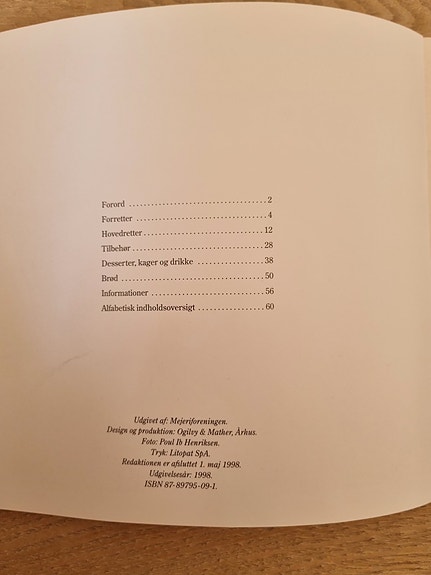 Forord 2
Forretter 4
Hovedretter 12
Tilbehør 28
Desserter, kager og drikke 38
Brød 50
Informationer 56
Alfabetisk indholdsoversigt 60

Udgivet af: Mejeriforeningen.
Design og produktion: Ogilvy & Mather, Århus.
Foto: Poul Ib Henriksen.
Tryk: Litopat SpA.
Redaktionen er afsluttet 1. maj 1998.
Udgivelsesår: 1998.
ISBN 87-89795-09-1.